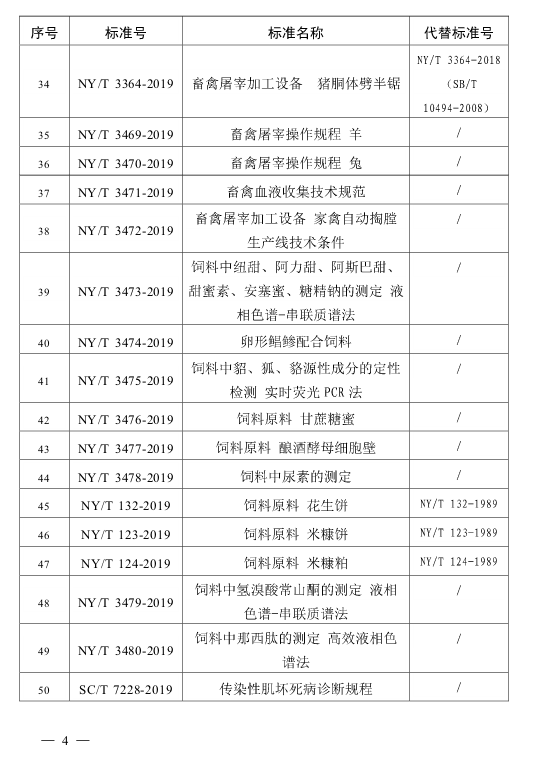 | 序号 | 标准号 | 标准名称 | 代替标准号 |
|---|---|---|---|
| 34 | NY/T 3364-2019 | 畜禽屠宰加工设备　猪胴体劈半锯 | NY/T 3364-2018 (SB/T 10494-2008) |
| 35 | NY/T 3469-2019 | 畜禽屠宰操作规程 羊 | / |
| 36 | NY/T 3470-2019 | 畜禽屠宰操作规程 兔 | / |
| 37 | NY/T 3471-2019 | 畜禽血液收集技术规范 | / |
| 38 | NY/T 3472-2019 | 畜禽屠宰加工设备 家禽自动掏膛生产线技术条件 | / |
| 39 | NY/T 3473-2019 | 饲料中纽甜、阿力甜、阿斯巴甜、甜蜜素、安赛蜜、糖精钠的测定 液相色谱-串联质谱法 | / |
| 40 | NY/T 3474-2019 | 卵形鲳鲹配合饲料 | / |
| 41 | NY/T 3475-2019 | 饲料中貂、狐、貉源性成分的定性检测 实时荧光 PCR 法 | / |
| 42 | NY/T 3476-2019 | 饲料原料 甘蔗糖蜜 | / |
| 43 | NY/T 3477-2019 | 饲料原料 酿酒酵母细胞壁 | / |
| 44 | NY/T 3478-2019 | 饲料中尿素的测定 | / |
| 45 | NY/T 132-2019 | 饲料原料 花生饼 | NY/T 132-1989 |
| 46 | NY/T 123-2019 | 饲料原料 米糠饼 | NY/T 123-1989 |
| 47 | NY/T 124-2019 | 饲料原料 米糠粕 | NY/T 124-1989 |
| 48 | NY/T 3479-2019 | 饲料中氢溴酸常山酮的测定 液相色谱-串联质谱法 | / |
| 49 | NY/T 3480-2019 | 饲料中那西肽的测定 高效液相色谱法 | / |
| 50 | SC/T 7228-2019 | 传染性肌坏死病诊断规程 | / |

— 4 —